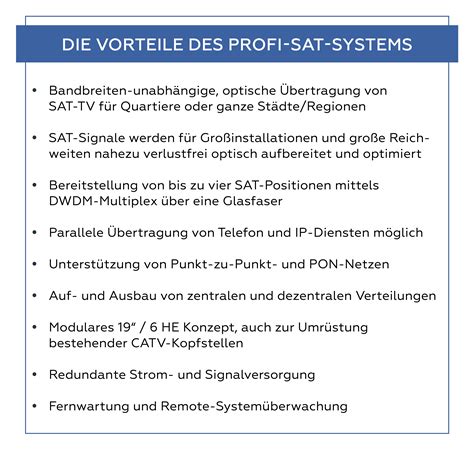 DIE VORTEILE DES PROFI-SAT-SYSTEMS

• Bandbreiten-unabhängige, optische Übertragung von SAT-TV für Quartiere oder ganze Städte/Regionen

• SAT-Signale werden für Großinstallationen und große Reichweiten nahezu verlustfrei optisch aufbereitet und optimiert

• Bereitstellung von bis zu vier SAT-Positionen mittels DWDM-Multiplex über eine Glasfaser

• Parallele Übertragung von Telefon und IP-Diensten möglich

• Unterstützung von Punkt-zu-Punkt- und PON-Netzen

• Auf- und Ausbau von zentralen und dezentralen Verteilungen

• Modulares 19“ / 6 HE Konzept, auch zur Umrüstung bestehender CATV-Kopfstellen

• Redundante Strom- und Signalversorgung

• Fernwartung und Remote-Systemüberwachung